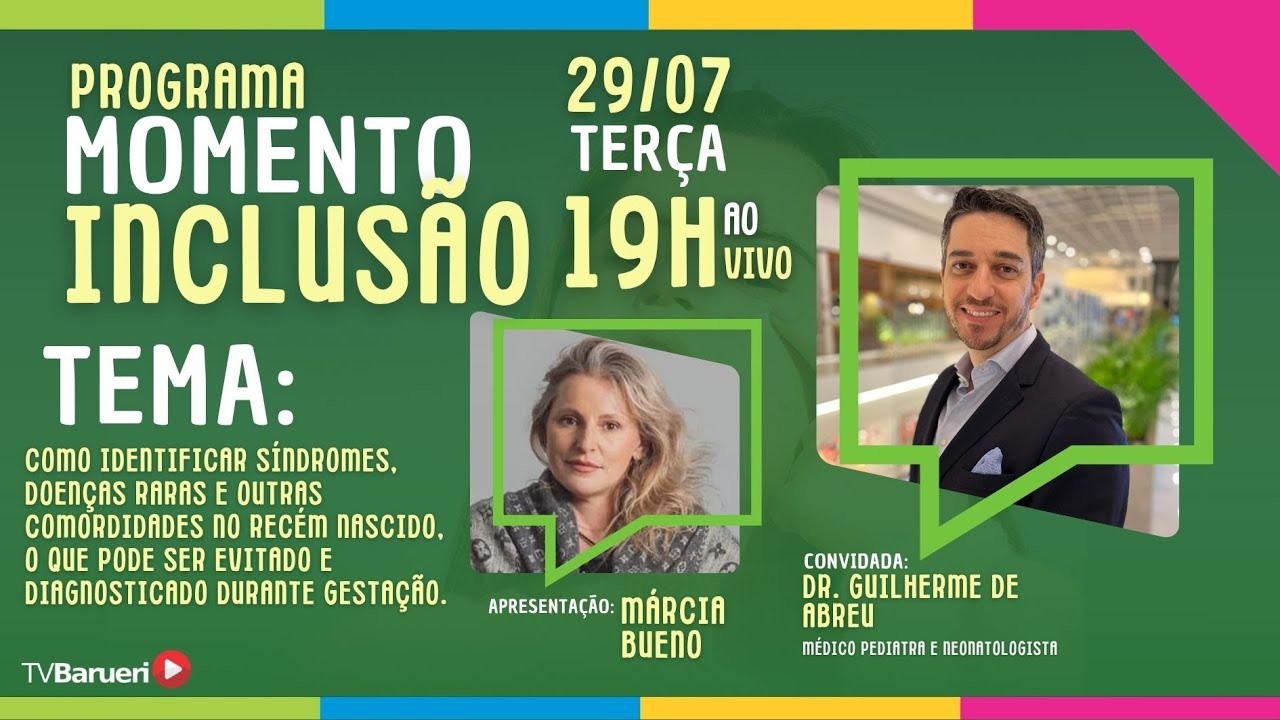 PROGRAMA
MOMENTO
INCLUSÃO

29/07
TERÇA
19H AO VIVO

TEMA:

COMO IDENTIFICAR SÍNDROMES, DOENÇAS RARAS E OUTRAS COMORDIDADES NO RECÉM NASCIDO, O QUE PODE SER EVITADO E DIAGNOSTICADO DURANTE GESTAÇÃO.

APRESENTAÇÃO: MÁRCIA BUENO

CONVIDADA:
DR. GUILHERME DE ABREU
MÉDICO PEDIATRA E NEONATOLOGISTA

TVBarueri